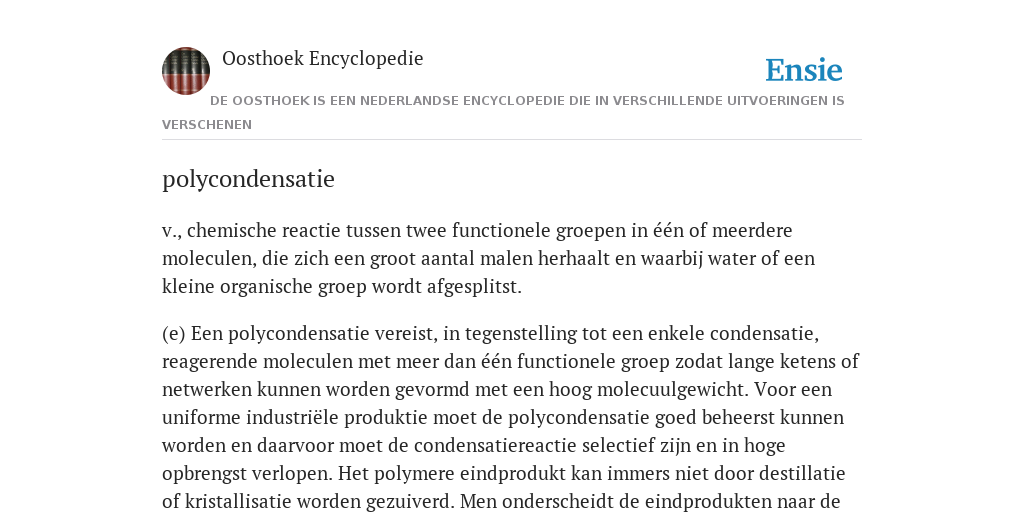 Oosthoek Encyclopedie

Ensie

DE OOSTHOEK IS EEN NEDERLANDSE ENCYCLOPEDIE DIE IN VERSCHILLENDE UITVOERINGEN IS VERSCHENEN

polycondensatie

v., chemische reactie tussen twee functionele groepen in één of meerdere moleculen, die zich een groot aantal malen herhaalt en waarbij water of een kleine organische groep wordt afgesplitst.

(e) Een polycondensatie vereist, in tegenstelling tot een enkele condensatie, reagerende moleculen met meer dan één functionele groep zodat lange ketens of netwerken kunnen worden gevormd met een hoog molecuulgewicht. Voor een uniforme industriële produktie moet de polycondensatie goed beheerst kunnen worden en daarvoor moet de condensatiereactie selectief zijn en in hoge opbrengst verlopen. Het polymere eindprodukt kan immers niet door destillatie of kristallisatie worden gezuiverd. Men onderscheidt de eindprodukten naar de